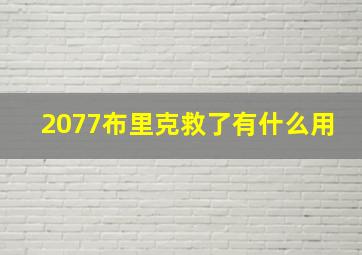 2077布里克救了有什么用